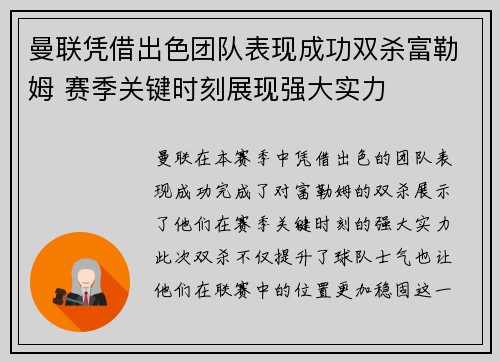 曼联凭借出色团队表现成功双杀富勒姆 赛季关键时刻展现强大实力

曼联在本赛季中凭借出色的团队表现成功完成了对富勒姆的双杀展示了他们在赛季关键时刻的强大实力此次双杀不仅提升了球队士气也让他们在联赛中的位置更加稳固这一